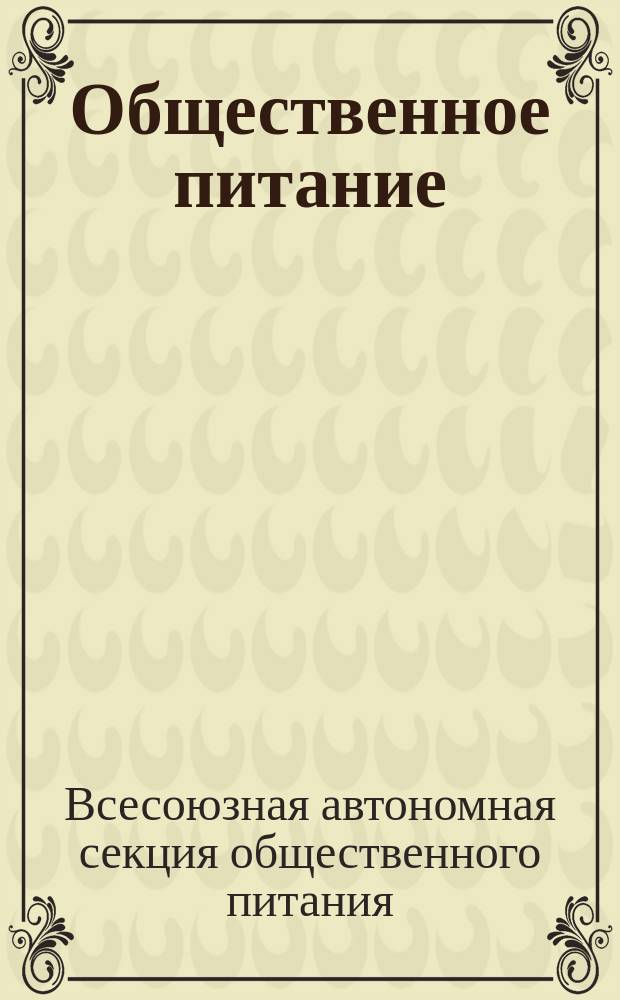 Общественное питание

Всесоюзная автономная секция общественного питания